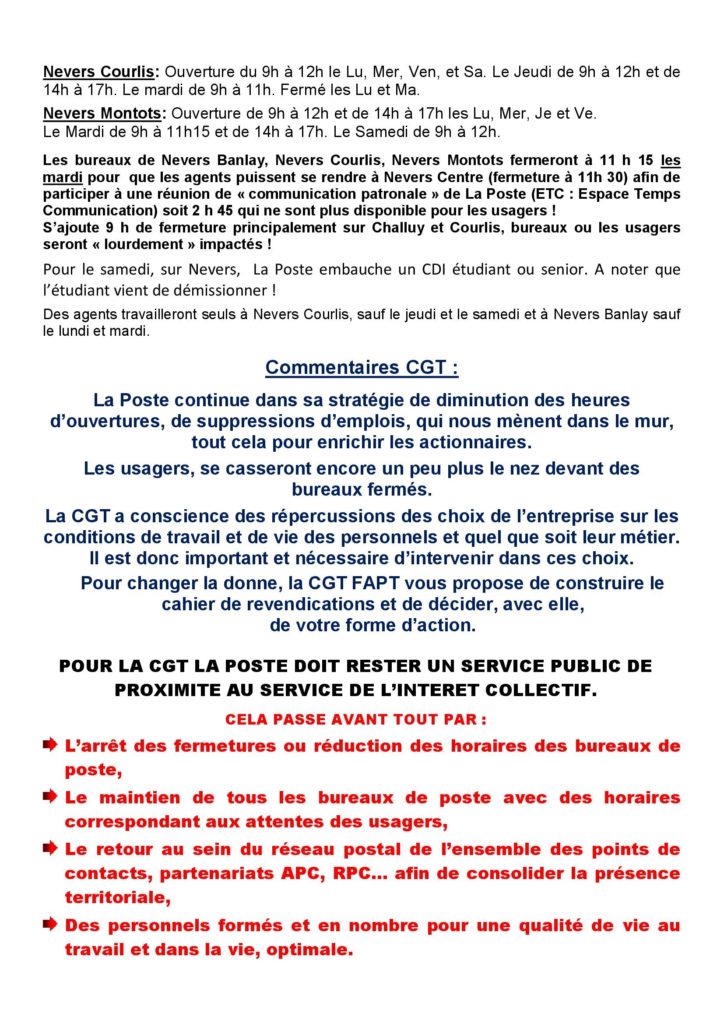 Nevers Courlis: Ouverture du 9h à 12h le Lu, Mer, Ven, et Sa. Le Jeudi de 9h à 12h et de 14h à 17h. Le mardi de 9h à 11h. Fermé les Lu et Ma.

Nevers Montots: Ouverture de 9h à 12h et de 14h à 17h les Lu, Mer, Je et Ve. Le Mardi de 9h à 11h15 et de 14h à 17h. Le Samedi de 9h à 12h.

Les bureaux de Nevers Banlay, Nevers Courlis, Nevers Montots fermeront à 11 h 15 les mardi pour que les agents puissent se rendre à Nevers Centre (fermeture à 11h 30) afin de participer à une réunion de « communication patronale » de La Poste (ETC : Espace Temps Communication) soit 2 h 45 qui ne sont plus disponible pour les usagers !
S'ajoute 9 h de fermeture principalement sur Challuy et Courlis, bureaux ou les usagers seront « lourdement » impactés !

Pour le samedi, sur Nevers, La Poste embauche un CDI étudiant ou senior. A noter que l'étudiant vient de démissionner !

Des agents travailleront seuls à Nevers Courlis, sauf le jeudi et le samedi et à Nevers Banlay sauf le lundi et mardi.

Commentaires CGT :

La Poste continue dans sa stratégie de diminution des heures d'ouvertures, de suppressions d'emplois, qui nous mènent dans le mur, tout cela pour enrichir les actionnaires.

Les usagers, se casseront encore un peu plus le nez devant des bureaux fermés.

La CGT a conscience des répercussions des choix de l'entreprise sur les conditions de travail et de vie des personnels et quel que soit leur métier. Il est donc important et nécessaire d'intervenir dans ces choix.

Pour changer la donne, la CGT FAPT vous propose de construire le cahier de revendications et de décider, avec elle, de votre forme d'action.

POUR LA CGT LA POSTE DOIT RESTER UN SERVICE PUBLIC DE PROXIMITE AU SERVICE DE L'INTERET COLLECTIF.

CELA PASSE AVANT TOUT PAR :

L'arrêt des fermetures ou réduction des horaires des bureaux de poste,

Le maintien de tous les bureaux de poste avec des horaires correspondant aux attentes des usagers,

Le retour au sein du réseau postal de l'ensemble des points de contacts, partenariats APC, RPC… afin de consolider la présence territoriale,

Des personnels formés et en nombre pour une qualité de vie au travail et dans la vie, optimale.